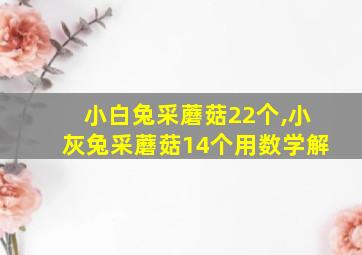 小白兔采蘑菇22个,小灰兔采蘑菇14个用数学解